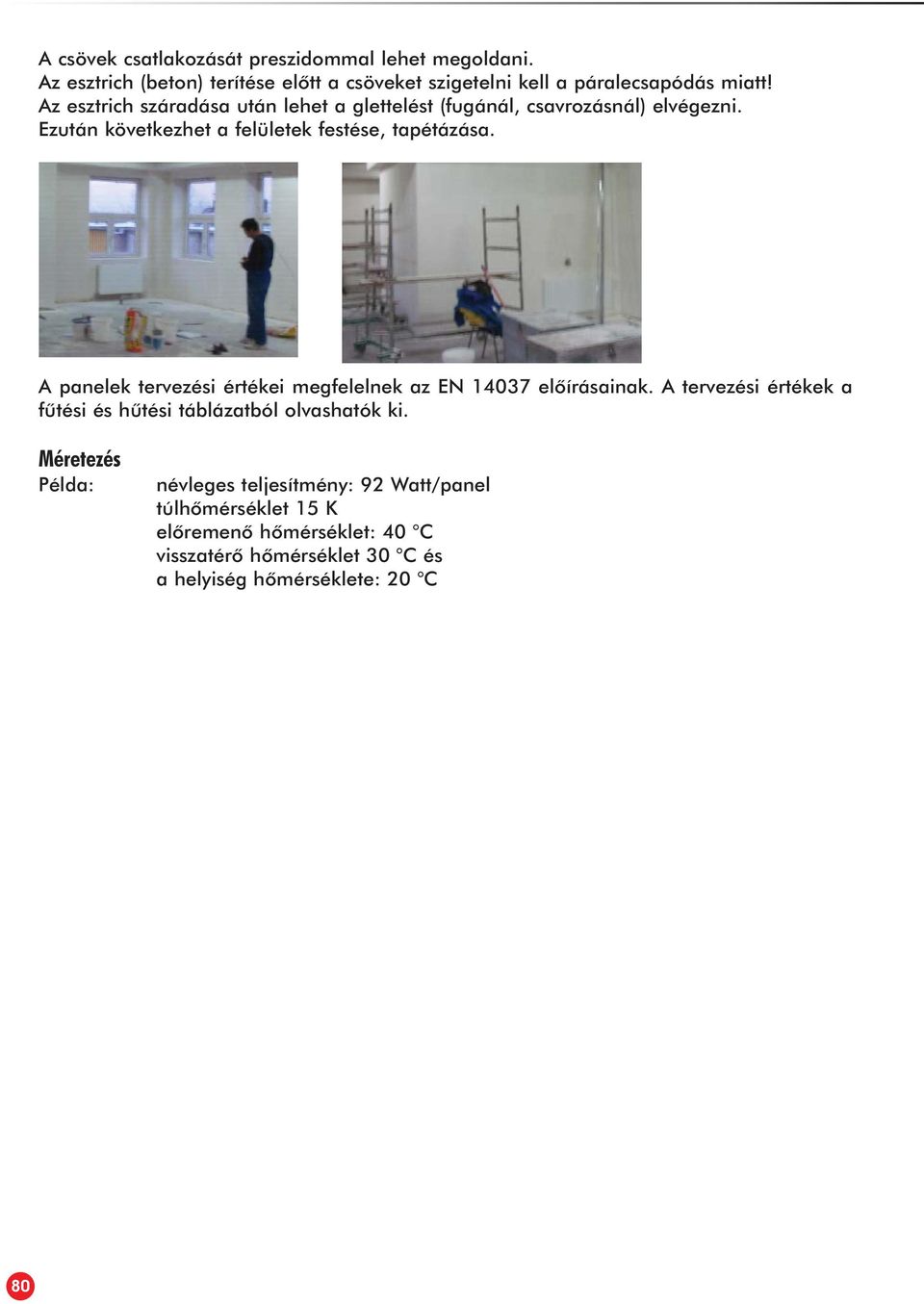 A csövek csatlakozását preszidommal lehet megoldani.
Az esztrich (beton) terítése előtt a csöveket szigetelni kell a páralecsapódás miatt!
Az esztrich száradása után lehet a glettelést (fugánál, csavrozásnál) elvégezni.
Ezután következhet a felületek festése, tapétázása.

A panelek tervezési értékei megfelelnek az EN 14037 előírásainak. A tervezési értékek a fűtési és hűtési táblázatból olvashatók ki.

Méretezés
Példa: névleges teljesítmény: 92 Watt/panel
túlhőmérséklet 15 K
előremenő hőmérséklet: 40 °C
visszatérő hőmérséklet 30 °C és
a helyiség hőmérséklete: 20 °C

80